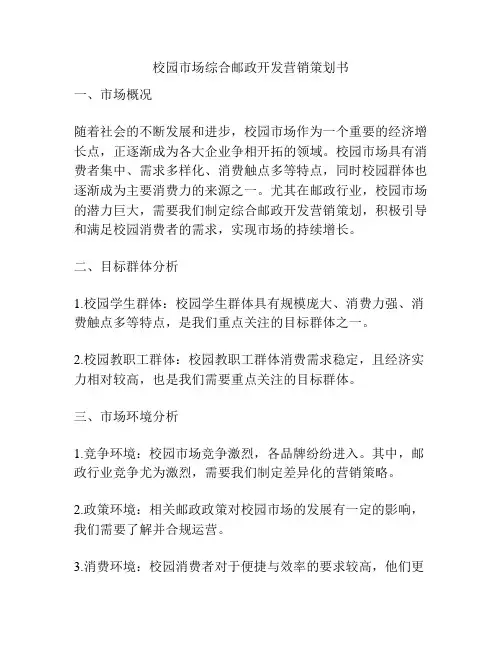 校园市场综合邮政开发营销策划书

一、市场概况

随着社会的不断发展和进步，校园市场作为一个重要的经济增长点，正逐渐成为各大企业争相开拓的领域。校园市场具有消费者集中、需求多样化、消费触点多等特点，同时校园群体也逐渐成为主要消费力的来源之一。尤其在邮政行业，校园市场的潜力巨大，需要我们制定综合邮政开发营销策划，积极引导和满足校园消费者的需求，实现市场的持续增长。

二、目标群体分析

1.校园学生群体：校园学生群体具有规模庞大、消费力强、消费触点多等特点，是我们重点关注的目标群体之一。

2.校园教职工群体：校园教职工群体消费需求稳定，且经济实力相对较高，也是我们需要重点关注的目标群体。

三、市场环境分析

1.竞争环境：校园市场竞争激烈，各品牌纷纷进入。其中，邮政行业竞争尤为激烈，需要我们制定差异化的营销策略。

2.政策环境：相关邮政政策对校园市场的发展有一定的影响，我们需要了解并合规运营。

3.消费环境：校园消费者对于便捷与效率的要求较高，他们更